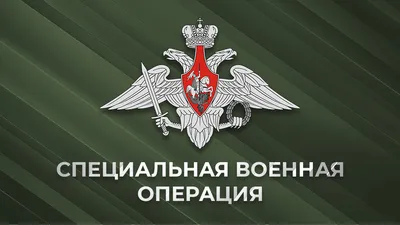 СПЕЦИАЛЬНАЯ ВОЕННАЯ ОПЕРАЦИЯ